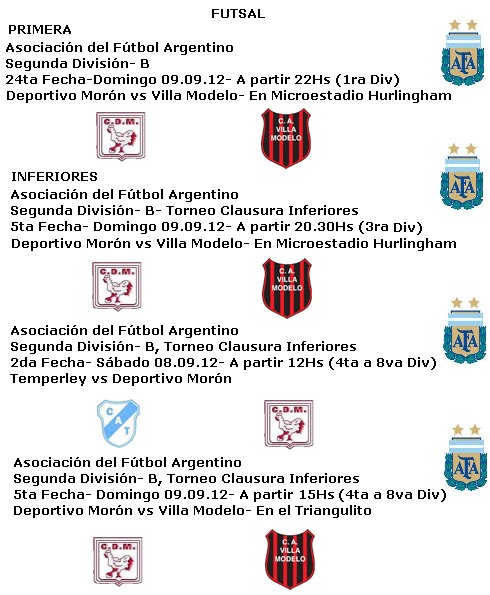 FUTSAL

PRIMERA
Asociación del Fútbol Argentino
Segunda División- B
24ta Fecha-Domingo 09.09.12- A partir 22Hs (1ra Div)
Deportivo Morón vs Villa Modelo- En Microestadio Hurlingham

AFA

C.D.M.

C.A. VILLA MODELO

INFERIORES
Asociación del Fútbol Argentino
Segunda División- B- Torneo Clausura Inferiores
5ta Fecha- Domingo 09.09.12- A partir 20.30Hs (3ra Div)
Deportivo Morón vs Villa Modelo- En Microestadio Hurlingham

AFA

C.D.M.

C.A. VILLA MODELO

Asociación del Fútbol Argentino
Segunda División- B, Torneo Clausura Inferiores
2da Fecha- Sábado 08.09.12- A partir 12Hs (4ta a 8va Div)
Temperley vs Deportivo Morón

AFA

CAT

C.D.M.

Asociación del Fútbol Argentino
Segunda División- B, Torneo Clausura Inferiores
5ta Fecha- Domingo 09.09.12- A partir 15Hs (4ta a 8va Div)
Deportivo Morón vs Villa Modelo- En el Triangulito

AFA

C.D.M.

C.A. VILLA MODELO